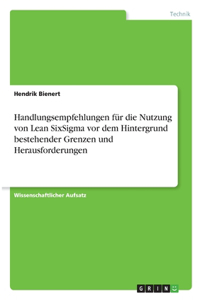 Technik

Hendrik Bienert

Handlungsempfehlungen für die Nutzung von Lean SixSigma vor dem Hintergrund bestehender Grenzen und Herausforderungen

Wissenschaftlicher Aufsatz

GRIN